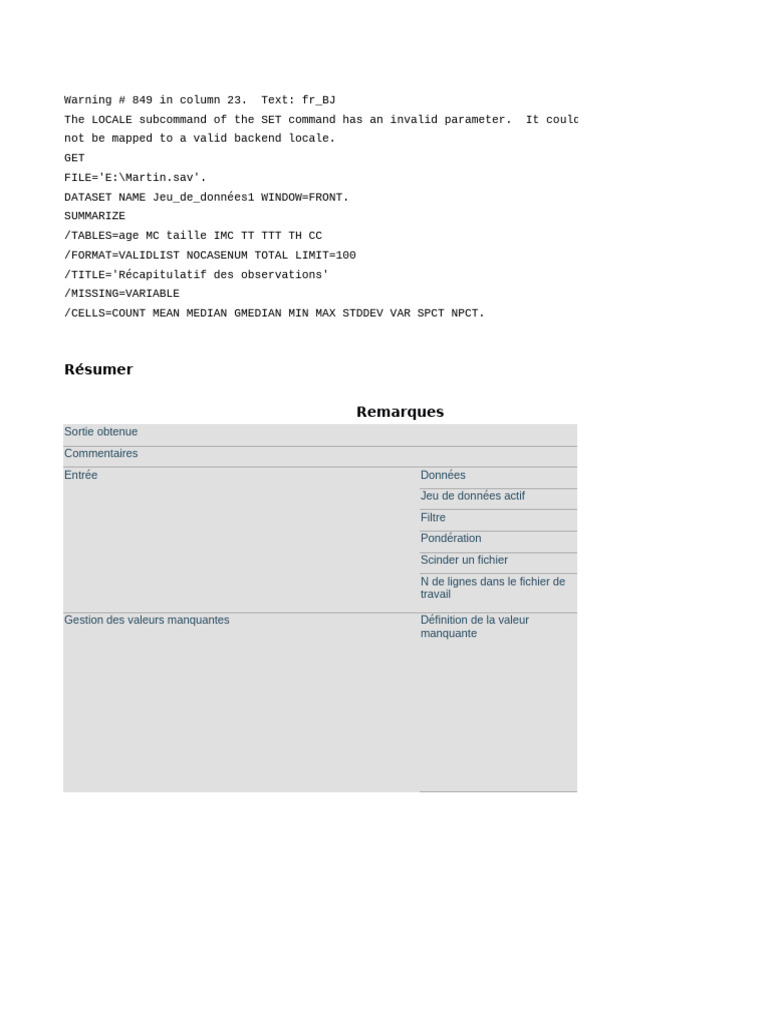 Warning # 849 in column 23. Text: fr_BJ
The LOCALE subcommand of the SET command has an invalid parameter. It coulc
not be mapped to a valid backend locale.
GET
FILE='E:\Martin.sav'.
DATASET NAME Jeu_de_données1 WINDOW=FRONT.
SUMMARIZE
/TABLES=age MC taille IMC TT TTT TH CC
/FORMAT=VALIDLIST NOCASENUM TOTAL LIMIT=100
/TITLE='Récapitulatif des observations'
/MISSING=VARIABLE
/CELLS=COUNT MEAN MEDIAN GMEDIAN MIN MAX STDDEV VAR SPCT NPCT.

Résumer

Remarques

| | |
|---|---|
| Sortie obtenue | |
| Commentaires | |
| Entrée | Données |
| | Jeu de données actif |
| | Filtre |
| | Pondération |
| | Scinder un fichier |
| | N de lignes dans le fichier de travail |
| Gestion des valeurs manquantes | Définition de la valeur manquante |